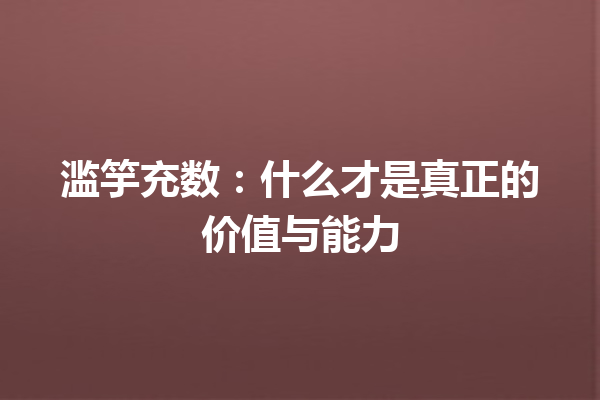 滥竽充数：什么才是真正的价值与能力